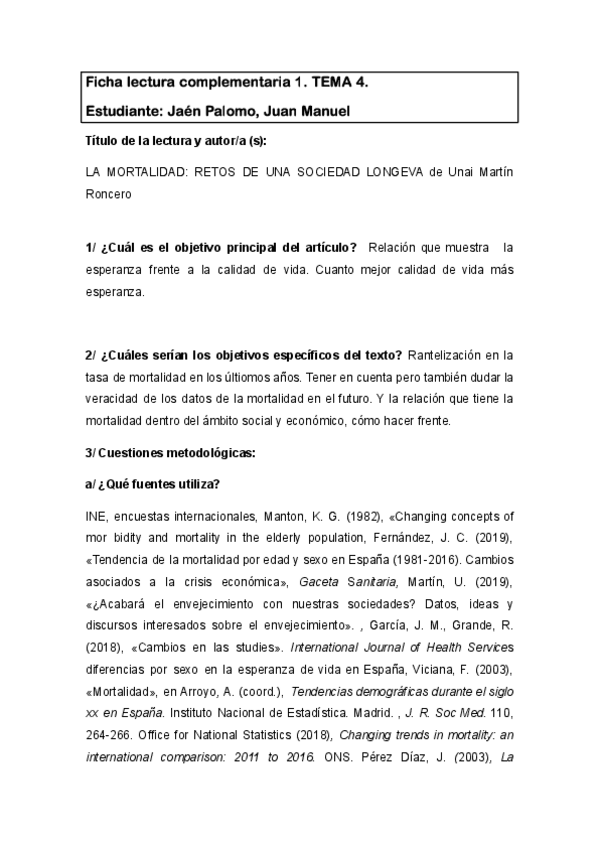 Ficha lectura complementaria 1. TEMA 4.

Estudiante: Jaén Palomo, Juan Manuel

Título de la lectura y autor/a (s):

LA MORTALIDAD: RETOS DE UNA SOCIEDAD LONGEVA de Unai Martín Roncero

1/ ¿Cuál es el objetivo principal del artículo? Relación que muestra la esperanza frente a la calidad de vida. Cuanto mejor calidad de vida más esperanza.

2/ ¿Cuáles serían los objetivos específicos del texto? Rantelización en la tasa de mortalidad en los últiomos años. Tener en cuenta pero también dudar la veracidad de los datos de la mortalidad en el futuro. Y la relación que tiene la mortalidad dentro del ámbito social y económico, cómo hacer frente.

3/ Cuestiones metodológicas:

a/ ¿Qué fuentes utiliza?

INE, encuestas internacionales, Manton, K. G. (1982), «Changing concepts of mor bidity and mortality in the elderly population, Fernández, J. C. (2019), «Tendencia de la mortalidad por edad y sexo en España (1981-2016). Cambios asociados a la crisis económica», Gaceta Sanitaria, Martín, U. (2019), «¿Acabará el envejecimiento con nuestras sociedades? Datos, ideas y discursos interesados sobre el envejecimiento». , García, J. M., Grande, R. (2018), «Cambios en las studies». International Journal of Health Services diferencias por sexo en la esperanza de vida en España, Viciana, F. (2003), «Mortalidad», en Arroyo, A. (coord.), Tendencias demográficas durante el siglo xx en España. Instituto Nacional de Estadística. Madrid. , J. R. Soc Med. 110, 264-266. Office for National Statistics (2018), Changing trends in mortality: an international comparison: 2011 to 2016. ONS. Pérez Díaz, J. (2003), La